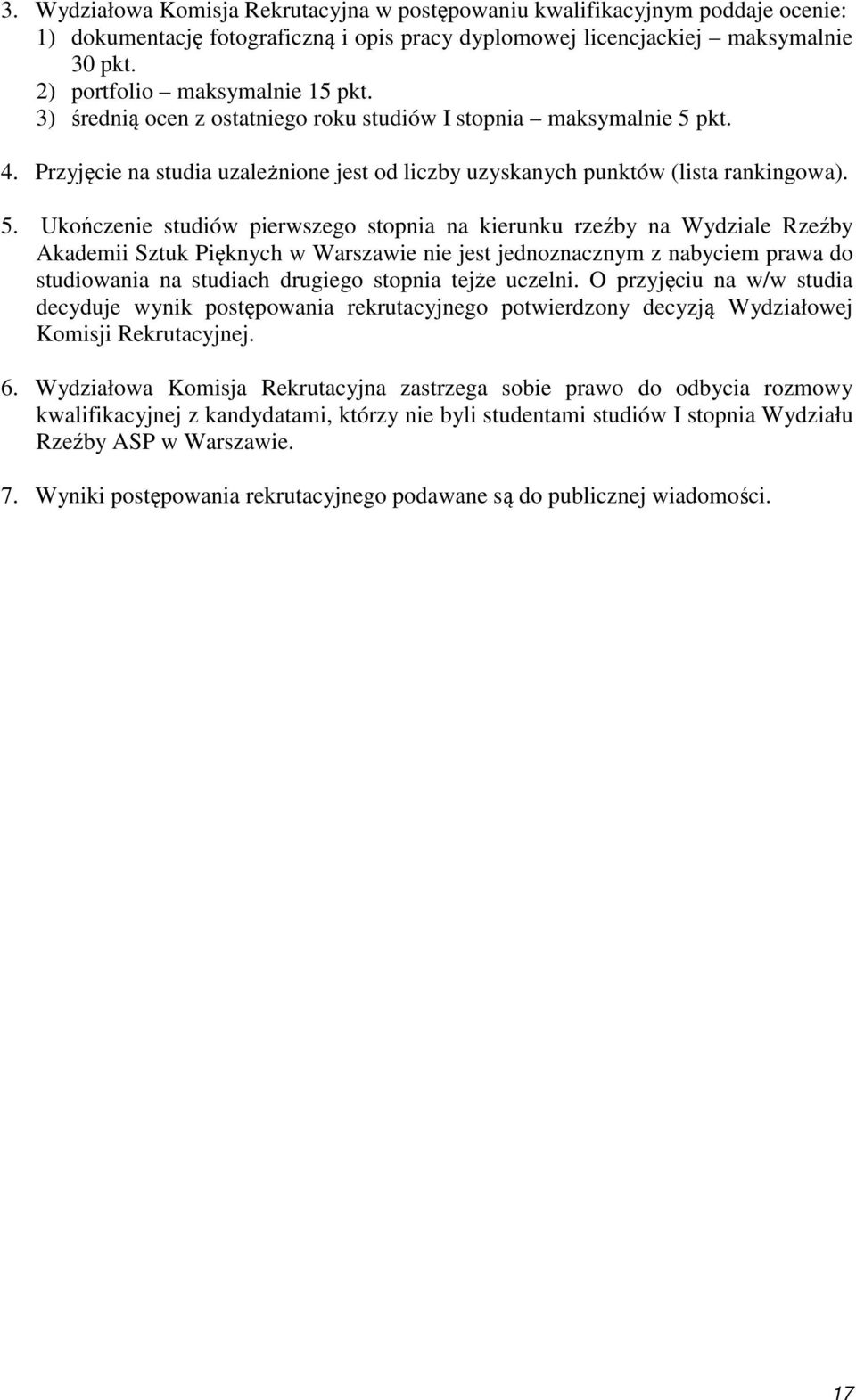 3. Wydziałowa Komisja Rekrutacyjna w postępowaniu kwalifikacyjnym poddaje ocenie:
1) dokumentację fotograficzną i opis pracy dyplomowej licencjackiej maksymalnie 30 pkt.
2) portfolio – maksymalnie 15 pkt.
3) średnią ocen z ostatniego roku studiów I stopnia – maksymalnie 5 pkt.

4. Przyjęcie na studia uzależnione jest od liczby uzyskanych punktów (lista rankingowa).

5. Ukończenie studiów pierwszego stopnia na kierunku rzeźby na Wydziale Rzeźby Akademii Sztuk Pięknych w Warszawie nie jest jednoznacznym z nabyciem prawa do studiowania na studiach drugiego stopnia tejże uczelni. O przyjęciu na w/w studia decyduje wynik postępowania rekrutacyjnego potwierdzony decyzją Wydziałowej Komisji Rekrutacyjnej.

6. Wydziałowa Komisja Rekrutacyjna zastrzega sobie prawo do odbycia rozmowy kwalifikacyjnej z kandydatami, którzy nie byli studentami studiów I stopnia Wydziału Rzeźby ASP w Warszawie.

7. Wyniki postępowania rekrutacyjnego podawane są do publicznej wiadomości.

17